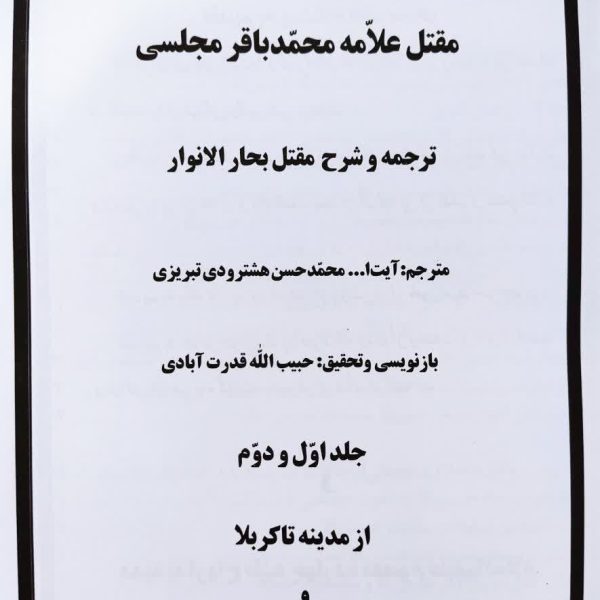 مقتل علاّمه محمّدباقر مجلسی

ترجمه و شرح مقتل بحار الانوار

مترجم: آیت‌ا... محمّدحسن هشترودی تبریزی

بازنویسی وتحقیق: حبیب اللّه قدرت آبادی

جلد اوّل و دوّم

از مدینه تاکربلا

و